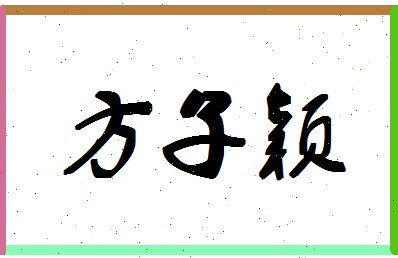 方子颖